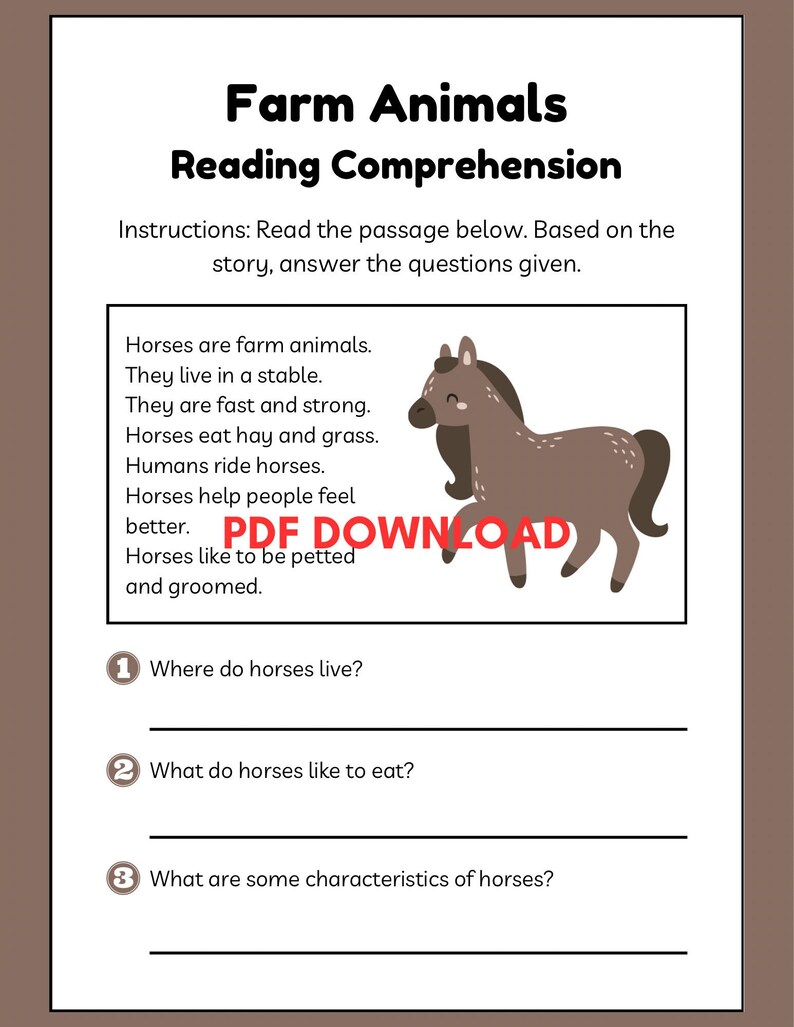 Farm Animals
Reading Comprehension

Instructions: Read the passage below. Based on the story, answer the questions given.

Horses are farm animals.
They live in a stable.
They are fast and strong.
Horses eat hay and grass.
Humans ride horses.
Horses help people feel better.
Horses like to be petted and groomed.

PDF DOWNLOAD

1 Where do horses live?

2 What do horses like to eat?

3 What are some characteristics of horses?